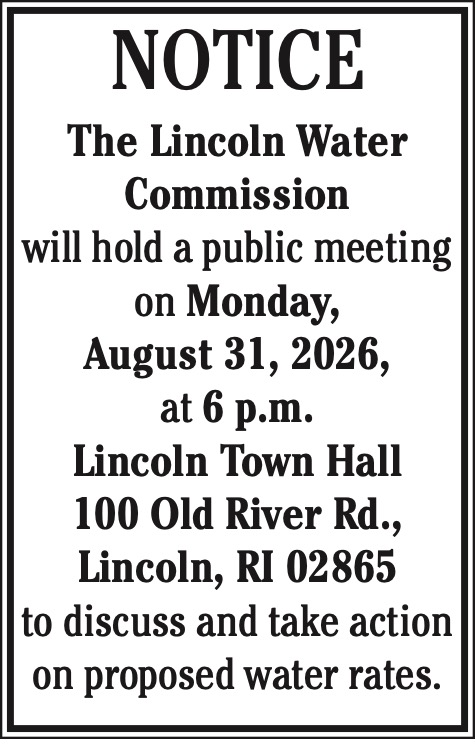 NOTICE

The Lincoln Water Commission will hold a public meeting on Monday, August 31, 2026, at 6 p.m.

Lincoln Town Hall
100 Old River Rd.,
Lincoln, RI 02865

to discuss and take action on proposed water rates.